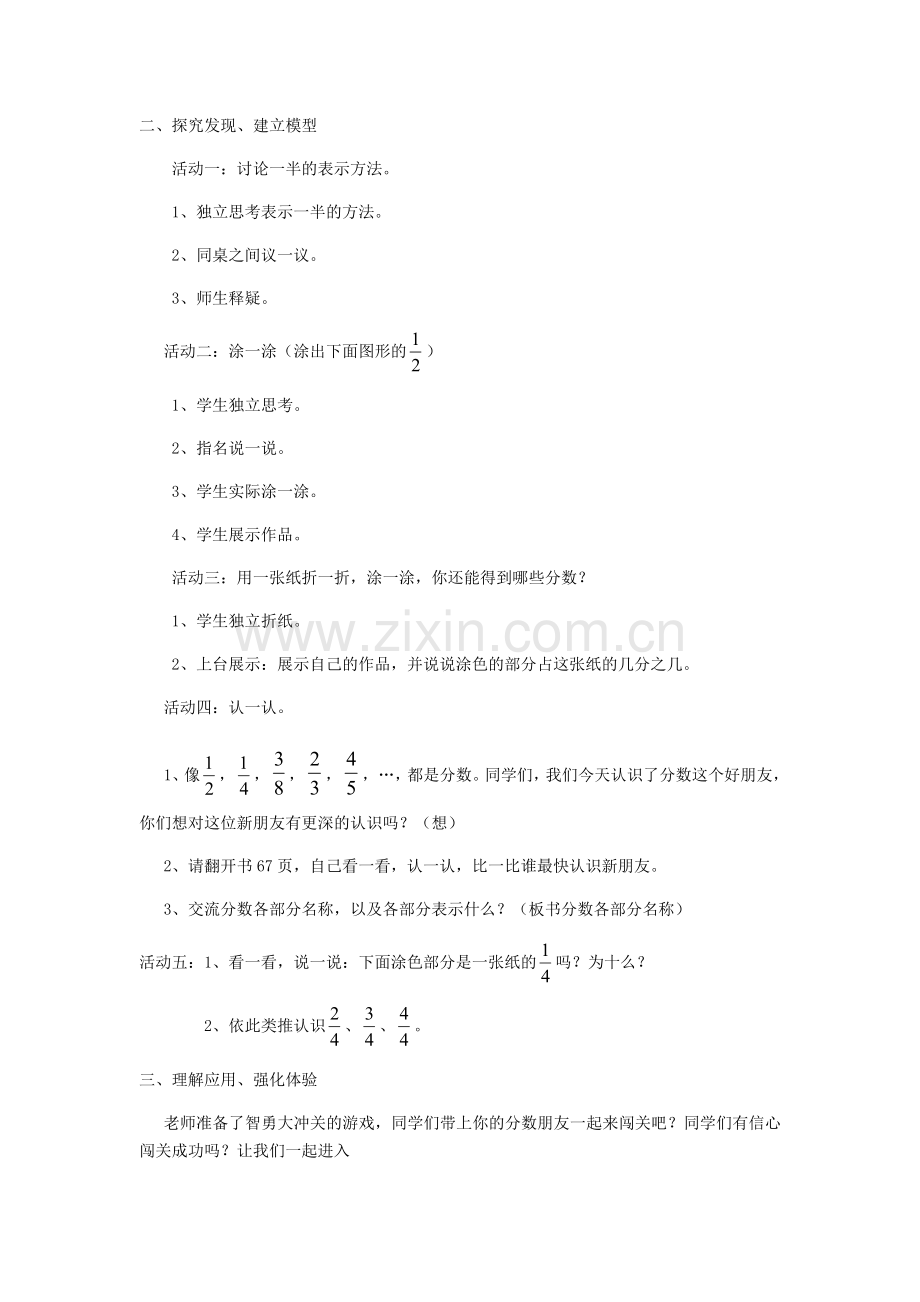 二、探究发现、建立模型

活动一：讨论一半的表示方法。

1、独立思考表示一半的方法。

2、同桌之间议一议。

3、师生释疑。

活动二：涂一涂（涂出下面图形的$\frac{1}{2}$）

1、学生独立思考。

2、指名说一说。

3、学生实际涂一涂。

4、学生展示作品。

活动三：用一张纸折一折，涂一涂，你还能得到哪些分数？

1、学生独立折纸。

2、上台展示：展示自己的作品，并说说涂色的部分占这张纸的几分之几。

活动四：认一认。

1、像$\frac{1}{2}$，$\frac{1}{4}$，$\frac{3}{8}$，$\frac{2}{3}$，$\frac{4}{5}$，…，都是分数。同学们，我们今天认识了分数这个好朋友，你们想对这位新朋友有更深的认识吗？（想）

2、请翻开书67页，自己看一看，认一认，比一比谁最快认识新朋友。

3、交流分数各部分名称，以及各部分表示什么？（板书分数各部分名称）

活动五：1、看一看，说一说：下面涂色部分是一张纸的$\frac{1}{4}$吗？为十么？

2、依此类推认识$\frac{2}{4}$、$\frac{3}{4}$、$\frac{4}{4}$。

三、理解应用、强化体验

老师准备了智勇大冲关的游戏，同学们带上你的分数朋友一起来闯关吧？同学们有信心闯关成功吗？让我们一起进入

www.zixin.com.cn